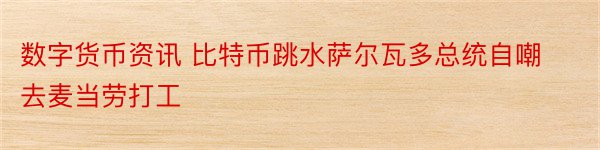 数字货币资讯 比特币跳水萨尔瓦多总统自嘲去麦当劳打工